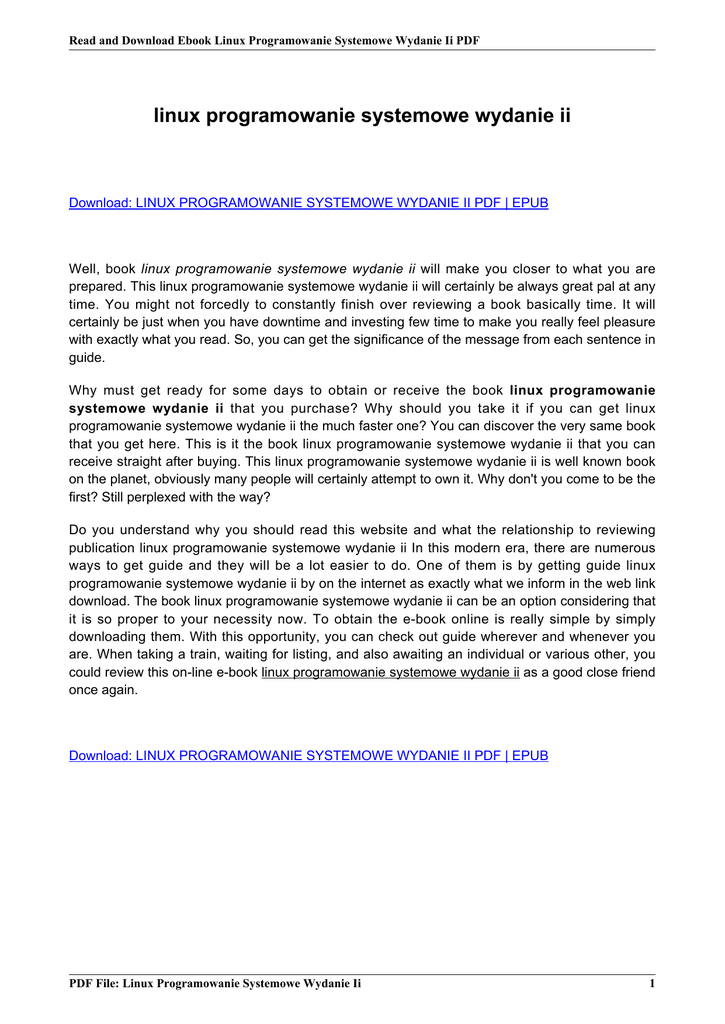 Read and Download Ebook Linux Programowanie Systemowe Wydanie Ii PDF

linux programowanie systemowe wydanie ii

Download: LINUX PROGRAMOWANIE SYSTEMOWE WYDANIE II PDF | EPUB

Well, book linux programowanie systemowe wydanie ii will make you closer to what you are prepared. This linux programowanie systemowe wydanie ii will certainly be always great pal at any time. You might not forcedly to constantly finish over reviewing a book basically time. It will certainly be just when you have downtime and investing few time to make you really feel pleasure with exactly what you read. So, you can get the significance of the message from each sentence in guide.

Why must get ready for some days to obtain or receive the book linux programowanie systemowe wydanie ii that you purchase? Why should you take it if you can get linux programowanie systemowe wydanie ii the much faster one? You can discover the very same book that you get here. This is it the book linux programowanie systemowe wydanie ii that you can receive straight after buying. This linux programowanie systemowe wydanie ii is well known book on the planet, obviously many people will certainly attempt to own it. Why don't you come to be the first? Still perplexed with the way?

Do you understand why you should read this website and what the relationship to reviewing publication linux programowanie systemowe wydanie ii In this modern era, there are numerous ways to get guide and they will be a lot easier to do. One of them is by getting guide linux programowanie systemowe wydanie ii by on the internet as exactly what we inform in the web link download. The book linux programowanie systemowe wydanie ii can be an option considering that it is so proper to your necessity now. To obtain the e-book online is really simple by simply downloading them. With this opportunity, you can check out guide wherever and whenever you are. When taking a train, waiting for listing, and also awaiting an individual or various other, you could review this on-line e-book linux programowanie systemowe wydanie ii as a good close friend once again.

Download: LINUX PROGRAMOWANIE SYSTEMOWE WYDANIE II PDF | EPUB

PDF File: Linux Programowanie Systemowe Wydanie Ii 1